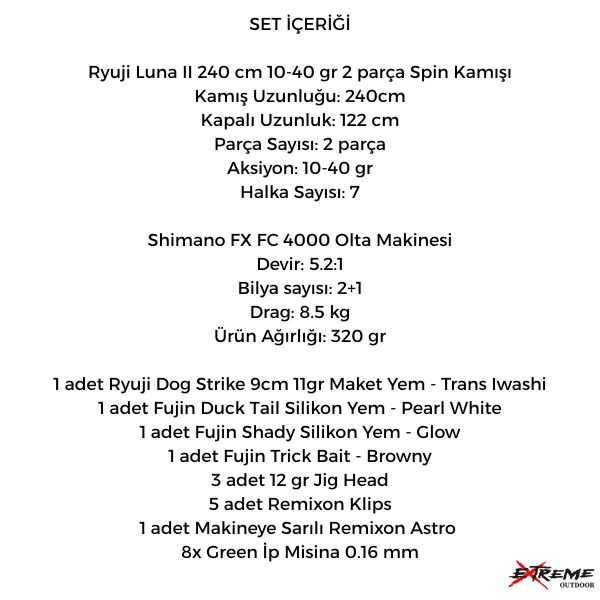 SET İÇERİĞİ

Ryuji Luna II 240 cm 10-40 gr 2 parça Spin Kamışı
Kamış Uzunluğu: 240cm
Kapalı Uzunluk: 122 cm
Parça Sayısı: 2 parça
Aksiyon: 10-40 gr
Halka Sayısı: 7

Shimano FX FC 4000 Olta Makinesi
Devir: 5.2:1
Bilya sayısı: 2+1
Drag: 8.5 kg
Ürün Ağırlığı: 320 gr

1 adet Ryuji Dog Strike 9cm 11gr Maket Yem - Trans Iwashi
1 adet Fujin Duck Tail Silikon Yem - Pearl White
1 adet Fujin Shady Silikon Yem - Glow
1 adet Fujin Trick Bait - Browny
3 adet 12 gr Jig Head
5 adet Remixon Klips
1 adet Makineye Sarılı Remixon Astro
8x Green İp Misina 0.16 mm

EXTREME
OUTDOOR